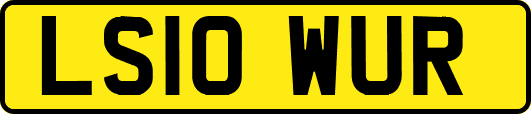 LS10 WUR